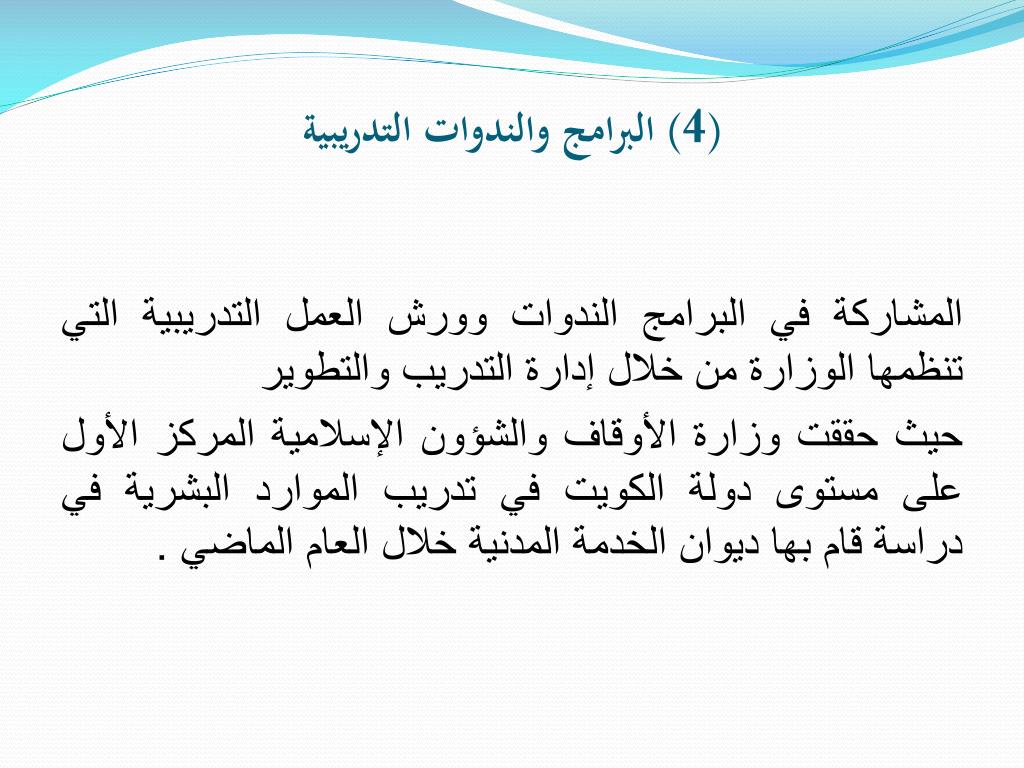 (4) البرامج والندوات التدريبية

المشاركة في البرامج الندوات وورش العمل التدريبية التي تنظمها الوزارة من خلال إدارة التدريب والتطوير

حيث حققت وزارة الأوقاف والشؤون الإسلامية المركز الأول على مستوى دولة الكويت في تدريب الموارد البشرية في دراسة قام بها ديوان الخدمة المدنية خلال العام الماضي .